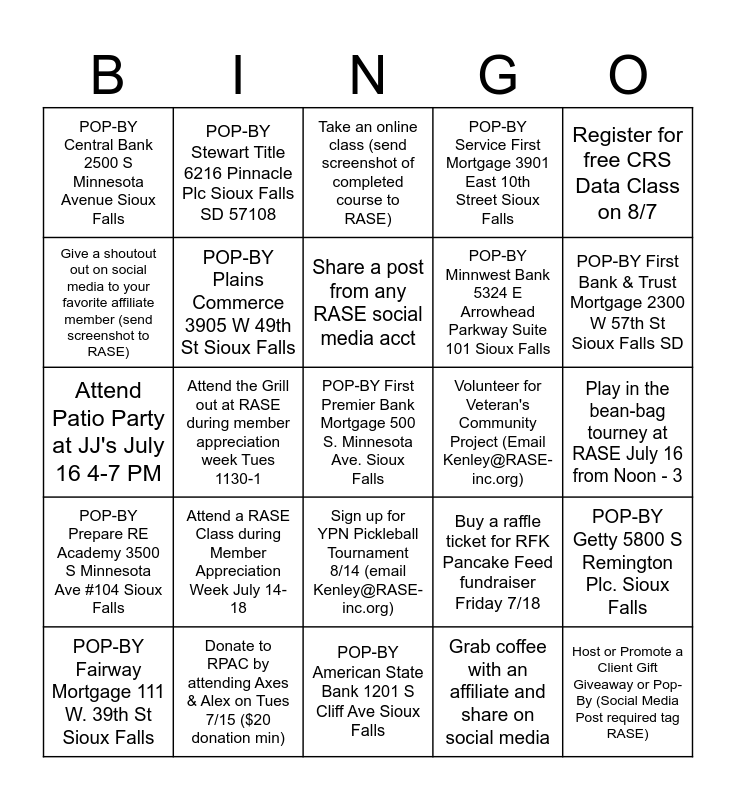 | B | I | N | G | O |
|---|---|---|---|---|
| POP-BY Central Bank 2500 S Minnesota Avenue Sioux Falls | POP-BY Stewart Title 6216 Pinnacle Plc Sioux Falls SD 57108 | Take an online class (send screenshot of completed course to RASE) | POP-BY Service First Mortgage 3901 East 10th Street Sioux Falls | Register for free CRS Data Class on 8/7 |
| Give a shoutout out on social media to your favorite affiliate member (send screenshot to RASE) | POP-BY Plains Commerce 3905 W 49th St Sioux Falls | Share a post from any RASE social media acct | POP-BY Minnwest Bank 5324 E Arrowhead Parkway Suite 101 Sioux Falls | POP-BY First Bank & Trust Mortgage 2300 W 57th St Sioux Falls SD |
| Attend Patio Party at JJ's July 16 4-7 PM | Attend the Grill out at RASE during member appreciation week Tues 1130-1 | POP-BY First Premier Bank Mortgage 500 S. Minnesota Ave. Sioux Falls | Volunteer for Veteran's Community Project (Email Kenley@RASE-inc.org) | Play in the bean-bag tourney at RASE July 16 from Noon - 3 |
| POP-BY Prepare RE Academy 3500 S Minnesota Ave #104 Sioux Falls | Attend a RASE Class during Member Appreciation Week July 14-18 | Sign up for YPN Pickleball Tournament 8/14 (email Kenley@RASE-inc.org) | Buy a raffle ticket for RFK Pancake Feed fundraiser Friday 7/18 | POP-BY Getty 5800 S Remington Plc. Sioux Falls |
| POP-BY Fairway Mortgage 111 W. 39th St Sioux Falls | Donate to RPAC by attending Axes & Alex on Tues 7/15 ($20 donation min) | POP-BY American State Bank 1201 S Cliff Ave Sioux Falls | Grab coffee with an affiliate and share on social media | Host or Promote a Client Gift Giveaway or Pop-By (Social Media Post required tag RASE) |